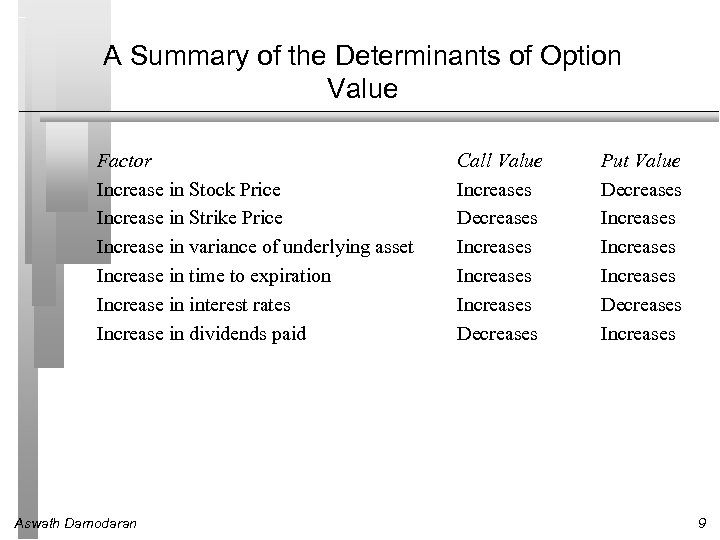 A Summary of the Determinants of Option Value

| Factor | Call Value | Put Value |
|---|---|---|
| Increase in Stock Price | Increases | Decreases |
| Increase in Strike Price | Decreases | Increases |
| Increase in variance of underlying asset | Increases | Increases |
| Increase in time to expiration | Increases | Increases |
| Increase in interest rates | Increases | Decreases |
| Increase in dividends paid | Decreases | Increases |

Aswath Damodaran

9